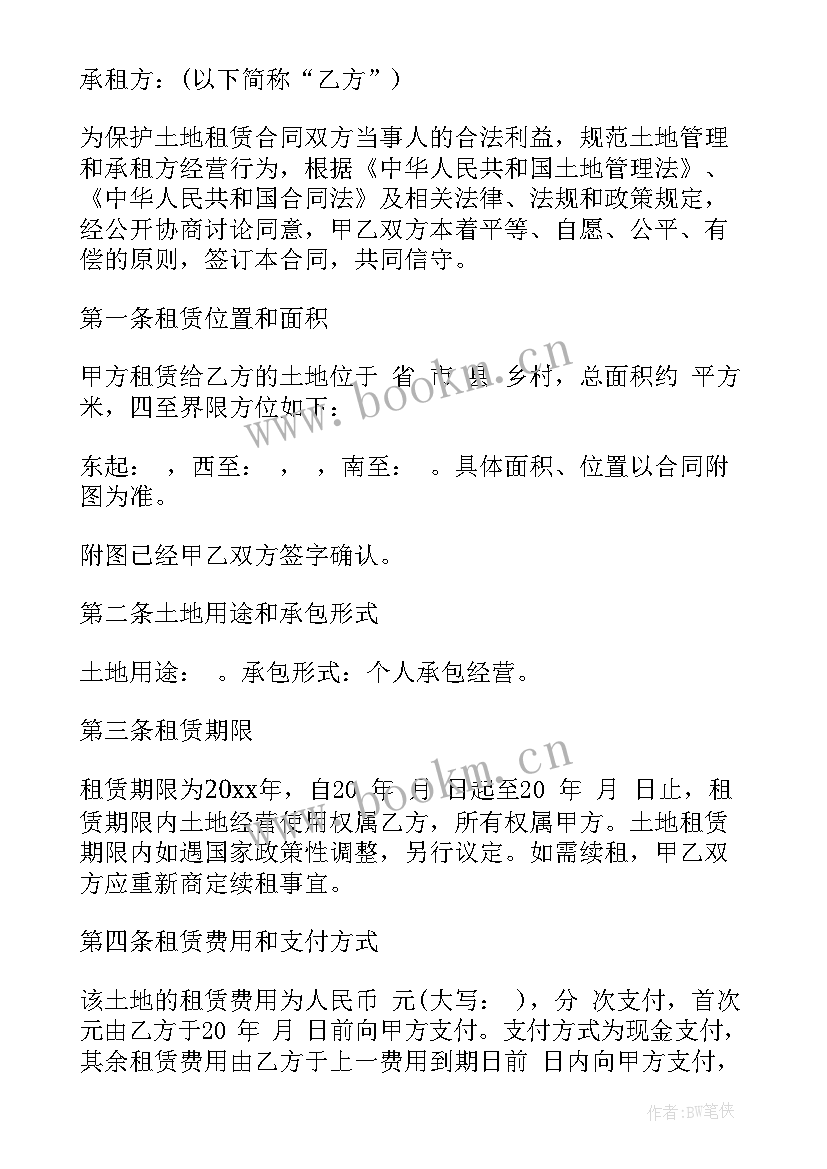 承租方：(以下简称“乙方”)

为保护土地租赁合同双方当事人的合法利益，规范土地管理和承租方经营行为，根据《中华人民共和国土地管理法》、《中华人民共和国合同法》及相关法律、法规和政策规定，经公开协商讨论同意，甲乙双方本着平等、自愿、公平、有偿的原则，签订本合同，共同信守。

第一条租赁位置和面积

甲方租赁给乙方的土地位于 省 市 县 乡村，总面积约 平方米，四至界限方位如下：

东起： ，西至： ， ，南至： 。具体面积、位置以合同附图为准。

附图已经甲乙双方签字确认。

第二条土地用途和承包形式

土地用途： 。承包形式：个人承包经营。

第三条租赁期限

租赁期限为20xx年，自20 年 月 日起至20 年 月 日止，租赁期限内土地经营使用权属乙方，所有权属甲方。土地租赁期限内如遇国家政策性调整，另行议定。如需续租，甲乙双方应重新商定续租事宜。

第四条租赁费用和支付方式

该土地的租赁费用为人民币 元(大写： )，分 次支付，首次 元由乙方于20 年 月 日前向甲方支付。支付方式为现金支付，其余租赁费用由乙方于上一费用到期日前 日内向甲方支付，

www.bookm.cn

www.bookm.cn

作者：BW笔侠